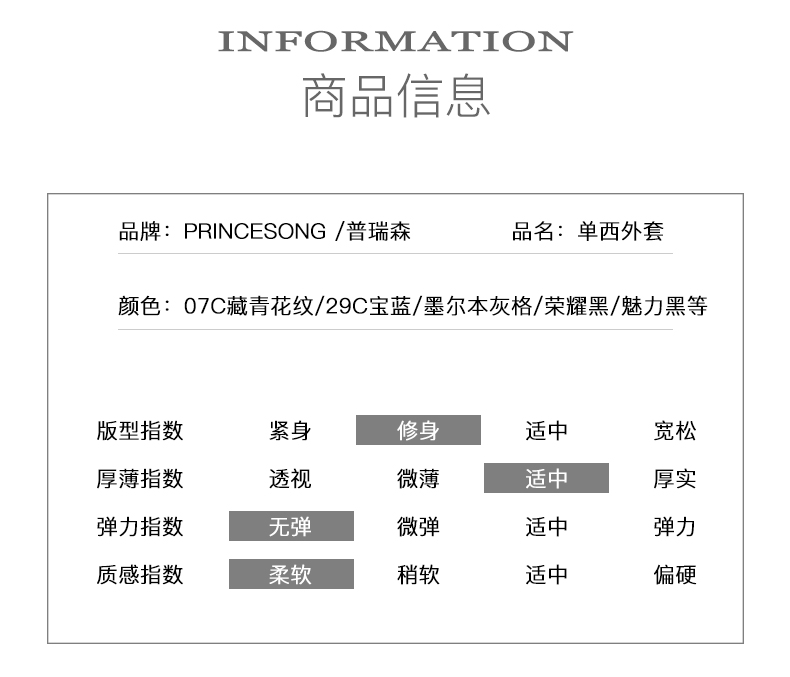 INFORMATION
商品信息

品牌：PRINCESONG /普瑞森　　品名：单西外套

颜色：07C藏青花纹/29C宝蓝/墨尔本灰格/荣耀黑/魅力黑等

| 版型指数 | 紧身 | 修身 | 适中 | 宽松 |
|---|---|---|---|---|
| 厚薄指数 | 透视 | 微薄 | 适中 | 厚实 |
| 弹力指数 | 无弹 | 微弹 | 适中 | 弹力 |
| 质感指数 | 柔软 | 稍软 | 适中 | 偏硬 |